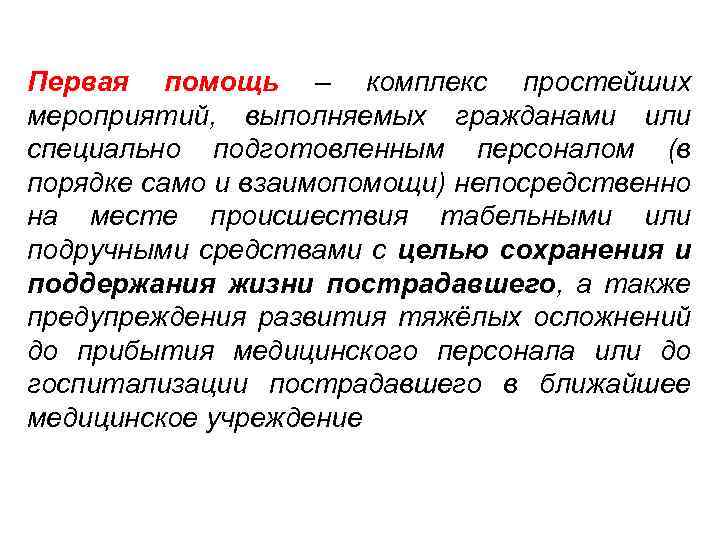 Первая помощь – комплекс простейших мероприятий, выполняемых гражданами или специально подготовленным персоналом (в порядке само и взаимопомощи) непосредственно на месте происшествия табельными или подручными средствами с целью сохранения и поддержания жизни пострадавшего, а также предупреждения развития тяжёлых осложнений до прибытия медицинского персонала или до госпитализации пострадавшего в ближайшее медицинское учреждение